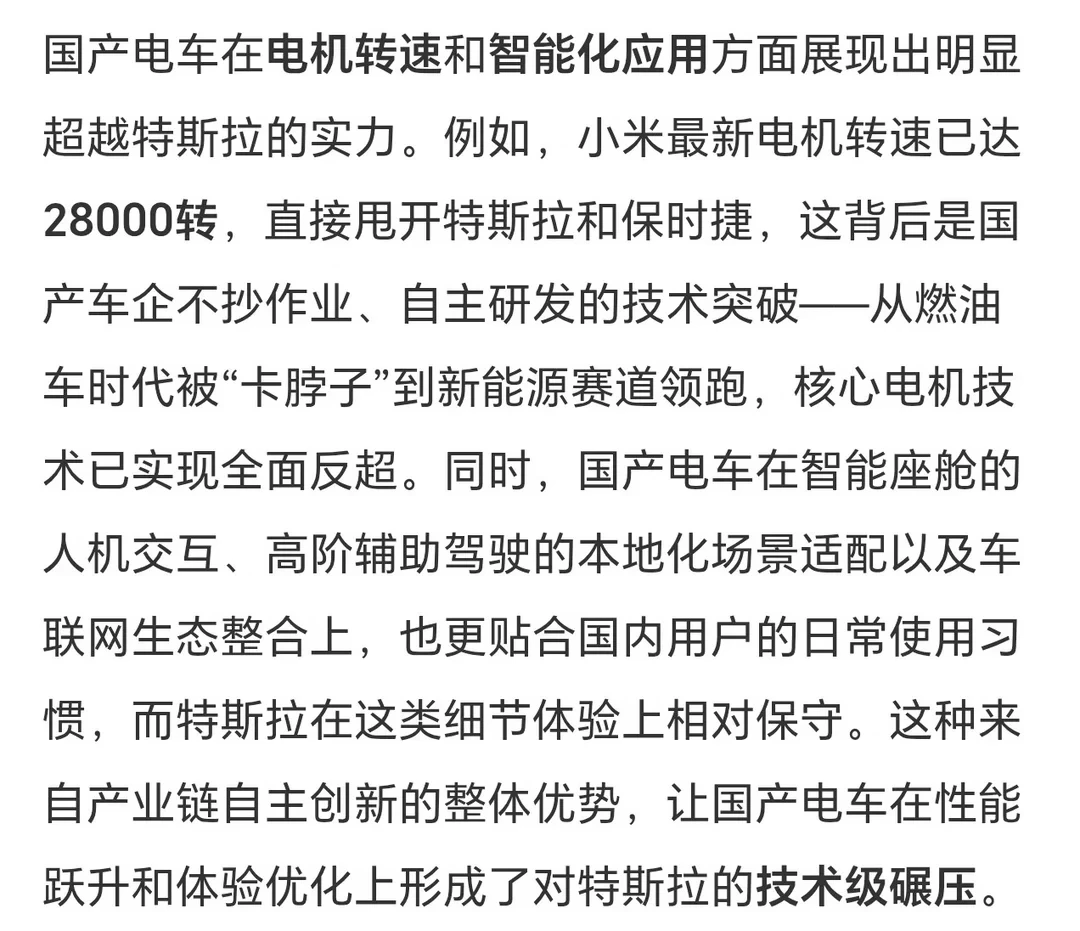 国产电车在电机转速和智能化应用方面展现出明显超越特斯拉的实力。例如，小米最新电机转速已达28000转，直接甩开特斯拉和保时捷，这背后是国产车企不抄作业、自主研发的技术突破——从燃油车时代被“卡脖子”到新能源赛道领跑，核心电机技术已实现全面反超。同时，国产电车在智能座舱的人机交互、高阶辅助驾驶的本地化场景适配以及车联网生态整合上，也更贴合国内用户的日常使用习惯，而特斯拉在这类细节体验上相对保守。这种来自产业链自主创新的整体优势，让国产电车在性能跃升和体验优化上形成了对特斯拉的技术级碾压。